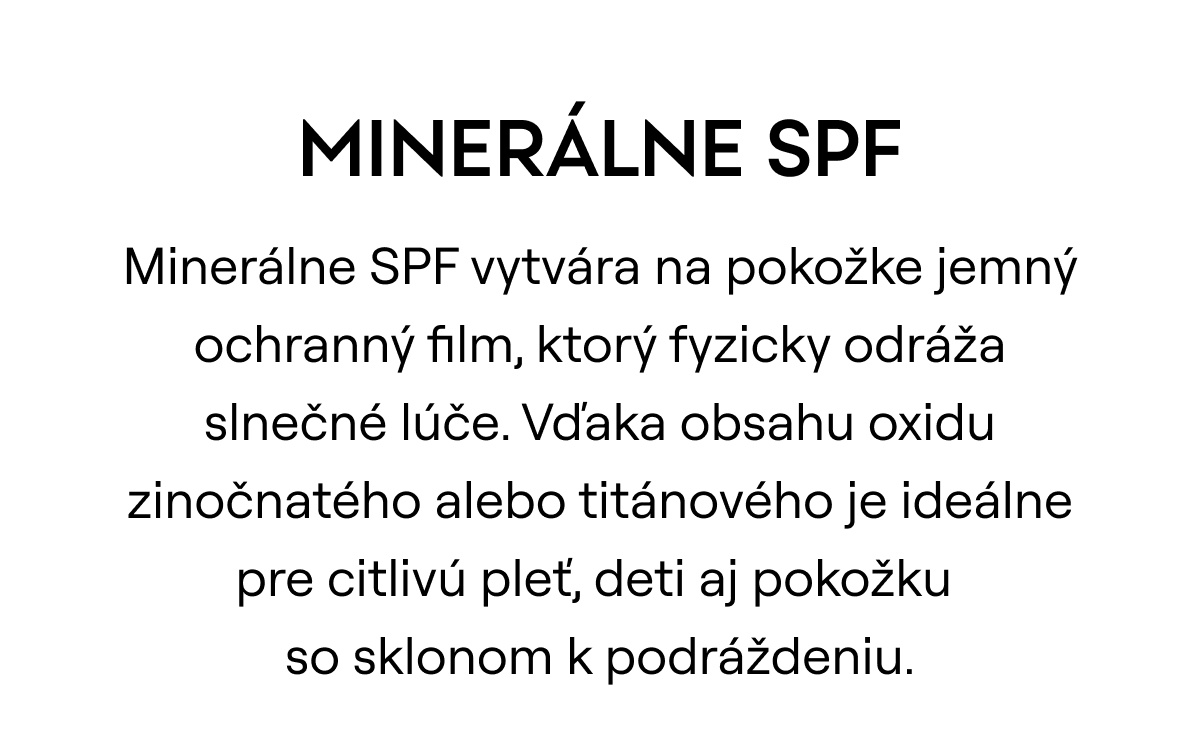 MINERÁLNE SPF

Minerálne SPF vytvára na pokožke jemný ochranný film, ktorý fyzicky odráža slnečné lúče. Vďaka obsahu oxidu zinočnatého alebo titánového je ideálne pre citlivú pleť, deti aj pokožku so sklonom k podráždeniu.